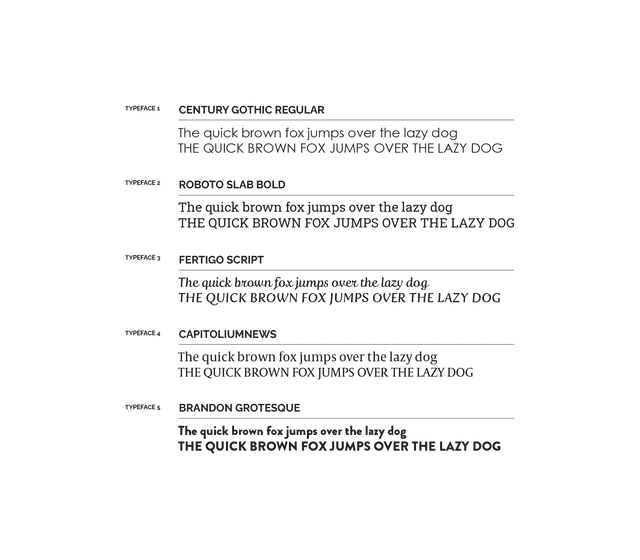 TYPEFACE 1 CENTURY GOTHIC REGULAR

The quick brown fox jumps over the lazy dog
THE QUICK BROWN FOX JUMPS OVER THE LAZY DOG

TYPEFACE 2 ROBOTO SLAB BOLD

The quick brown fox jumps over the lazy dog
THE QUICK BROWN FOX JUMPS OVER THE LAZY DOG

TYPEFACE 3 FERTIGO SCRIPT

The quick brown fox jumps over the lazy dog
THE QUICK BROWN FOX JUMPS OVER THE LAZY DOG

TYPEFACE 4 CAPITOLIUMNEWS

The quick brown fox jumps over the lazy dog
THE QUICK BROWN FOX JUMPS OVER THE LAZY DOG

TYPEFACE 5 BRANDON GROTESQUE

The quick brown fox jumps over the lazy dog
THE QUICK BROWN FOX JUMPS OVER THE LAZY DOG